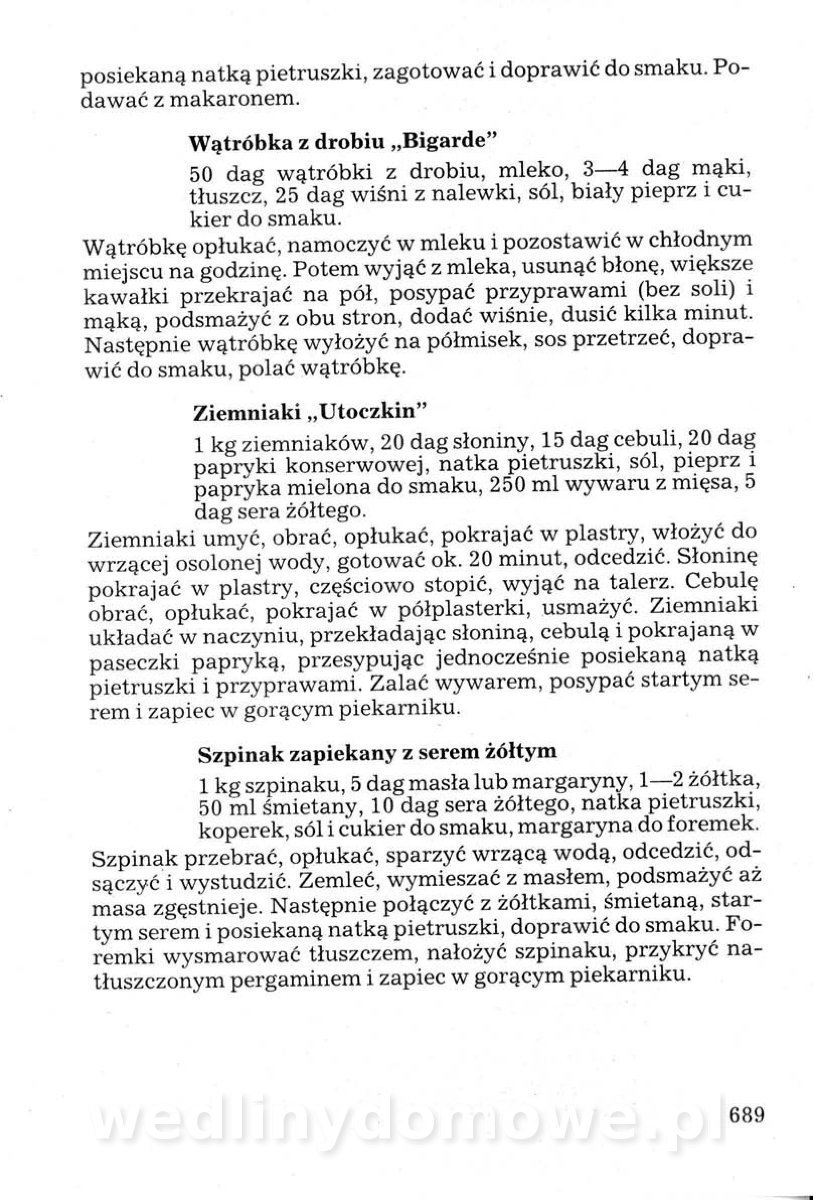 posiekaną natką pietruszki, zagotować i doprawić do smaku. Podawać z makaronem.

Wątróbka z drobiu „Bigarde"

50 dag wątróbki z drobiu, mleko, 3—4 dag mąki, tłuszcz, 25 dag wiśni z nalewki, sól, biały pieprz i cukier do smaku.

Wątróbkę opłukać, namoczyć w mleku i pozostawić w chłodnym miejscu na godzinę. Potem wyjąć z mleka, usunąć błonę, większe kawałki przekrajać na pół, posypać przyprawami (bez soli) i mąką, podsmażyć z obu stron, dodać wiśnie, dusić kilka minut. Następnie wątróbkę wyłożyć na półmisek, sos przetrzeć, doprawić do smaku, polać wątróbkę.

Ziemniaki „Utoczkin"

1 kg ziemniaków, 20 dag słoniny, 15 dag cebuli, 20 dag papryki konserwowej, natka pietruszki, sól, pieprz i papryka mielona do smaku, 250 ml wywaru z mięsa, 5 dag sera żółtego.

Ziemniaki umyć, obrać, opłukać, pokrajać w plastry, włożyć do wrzącej osolonej wody, gotować ok. 20 minut, odcedzić. Słoninę pokrajać w plastry, częściowo stopić, wyjąć na talerz. Cebulę obrać, opłukać, pokrajać w półplasterki, usmażyć. Ziemniaki układać w naczyniu, przekładając słoniną, cebulą i pokrajaną w paseczki papryką, przesypując jednocześnie posiekaną natką pietruszki i przyprawami. Zalać wywarem, posypać startym serem i zapiec w gorącym piekarniku.

Szpinak zapiekany z serem żółtym

1 kg szpinaku, 5 dag masła lub margaryny, 1—2 żółtka, 50 ml śmietany, 10 dag sera żółtego, natka pietruszki, koperek, sól i cukier do smaku, margaryna do foremek.

Szpinak przebrać, opłukać, sparzyć wrzącą wodą, odcedzić, odsączyć i wystudzić. Zemleć, wymieszać z masłem, podsmażyć aż masa zgęstnieje. Następnie połączyć z żółtkami, śmietaną, startym serem i posiekaną natką pietruszki, doprawić do smaku. Foremki wysmarować tłuszczem, nałożyć szpinaku, przykryć natłuszczonym pergaminem i zapiec w gorącym piekarniku.

wedlinydomowe.pl

689